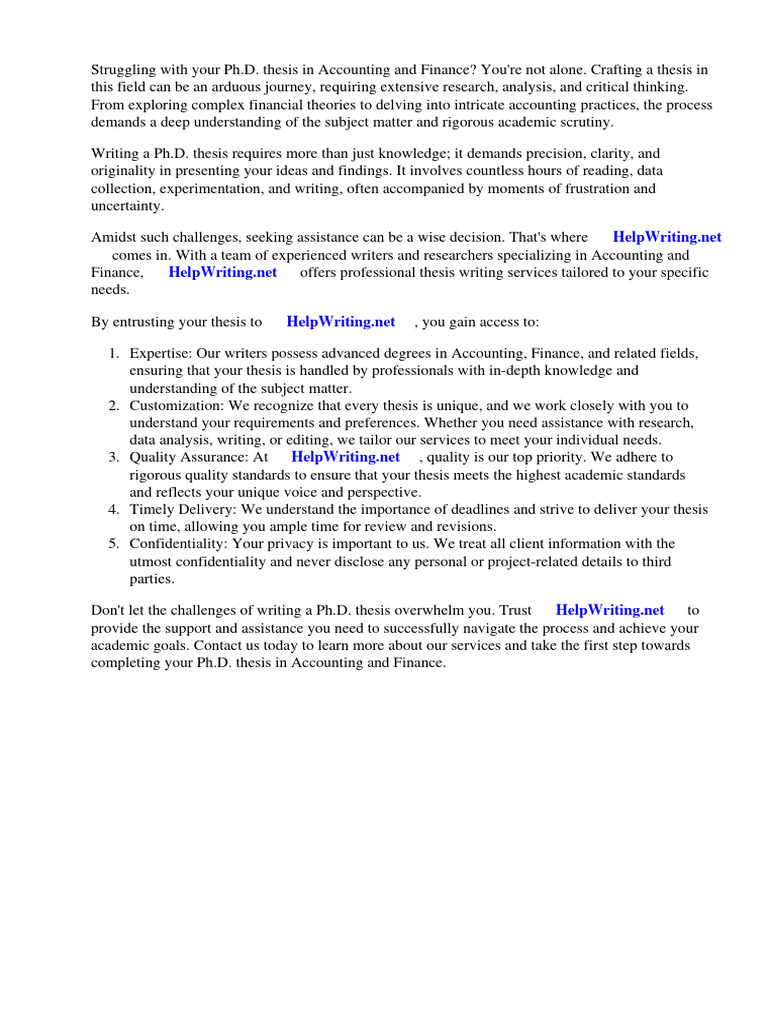 Struggling with your Ph.D. thesis in Accounting and Finance? You're not alone. Crafting a thesis in this field can be an arduous journey, requiring extensive research, analysis, and critical thinking. From exploring complex financial theories to delving into intricate accounting practices, the process demands a deep understanding of the subject matter and rigorous academic scrutiny.

Writing a Ph.D. thesis requires more than just knowledge; it demands precision, clarity, and originality in presenting your ideas and findings. It involves countless hours of reading, data collection, experimentation, and writing, often accompanied by moments of frustration and uncertainty.

Amidst such challenges, seeking assistance can be a wise decision. That's where HelpWriting.net comes in. With a team of experienced writers and researchers specializing in Accounting and Finance, HelpWriting.net offers professional thesis writing services tailored to your specific needs.

By entrusting your thesis to HelpWriting.net , you gain access to:

1. Expertise: Our writers possess advanced degrees in Accounting, Finance, and related fields, ensuring that your thesis is handled by professionals with in-depth knowledge and understanding of the subject matter.
2. Customization: We recognize that every thesis is unique, and we work closely with you to understand your requirements and preferences. Whether you need assistance with research, data analysis, writing, or editing, we tailor our services to meet your individual needs.
3. Quality Assurance: At HelpWriting.net , quality is our top priority. We adhere to rigorous quality standards to ensure that your thesis meets the highest academic standards and reflects your unique voice and perspective.
4. Timely Delivery: We understand the importance of deadlines and strive to deliver your thesis on time, allowing you ample time for review and revisions.
5. Confidentiality: Your privacy is important to us. We treat all client information with the utmost confidentiality and never disclose any personal or project-related details to third parties.

Don't let the challenges of writing a Ph.D. thesis overwhelm you. Trust HelpWriting.net to provide the support and assistance you need to successfully navigate the process and achieve your academic goals. Contact us today to learn more about our services and take the first step towards completing your Ph.D. thesis in Accounting and Finance.